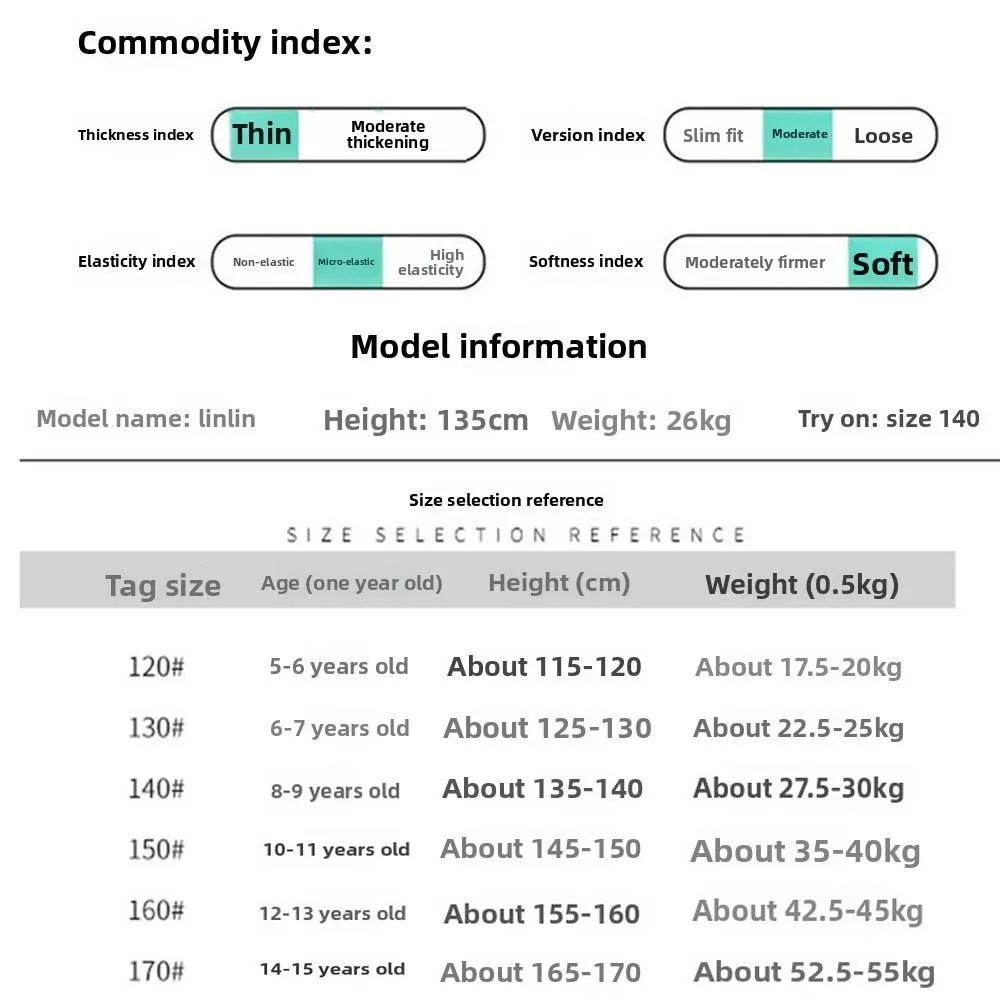 Commodity index:

Thickness index Thin Moderate thickening

Version index Slim fit Moderate Loose

Elasticity index Non-elastic Micro-elastic High elasticity

Softness index Moderately firmer Soft

Model information

Model name: linlin Height: 135cm Weight: 26kg Try on: size 140

Size selection reference

SIZE SELECTION REFERENCE

| Tag size | Age (one year old) | Height (cm) | Weight (0.5kg) |
|---|---|---|---|
| 120# | 5-6 years old | About 115-120 | About 17.5-20kg |
| 130# | 6-7 years old | About 125-130 | About 22.5-25kg |
| 140# | 8-9 years old | About 135-140 | About 27.5-30kg |
| 150# | 10-11 years old | About 145-150 | About 35-40kg |
| 160# | 12-13 years old | About 155-160 | About 42.5-45kg |
| 170# | 14-15 years old | About 165-170 | About 52.5-55kg |